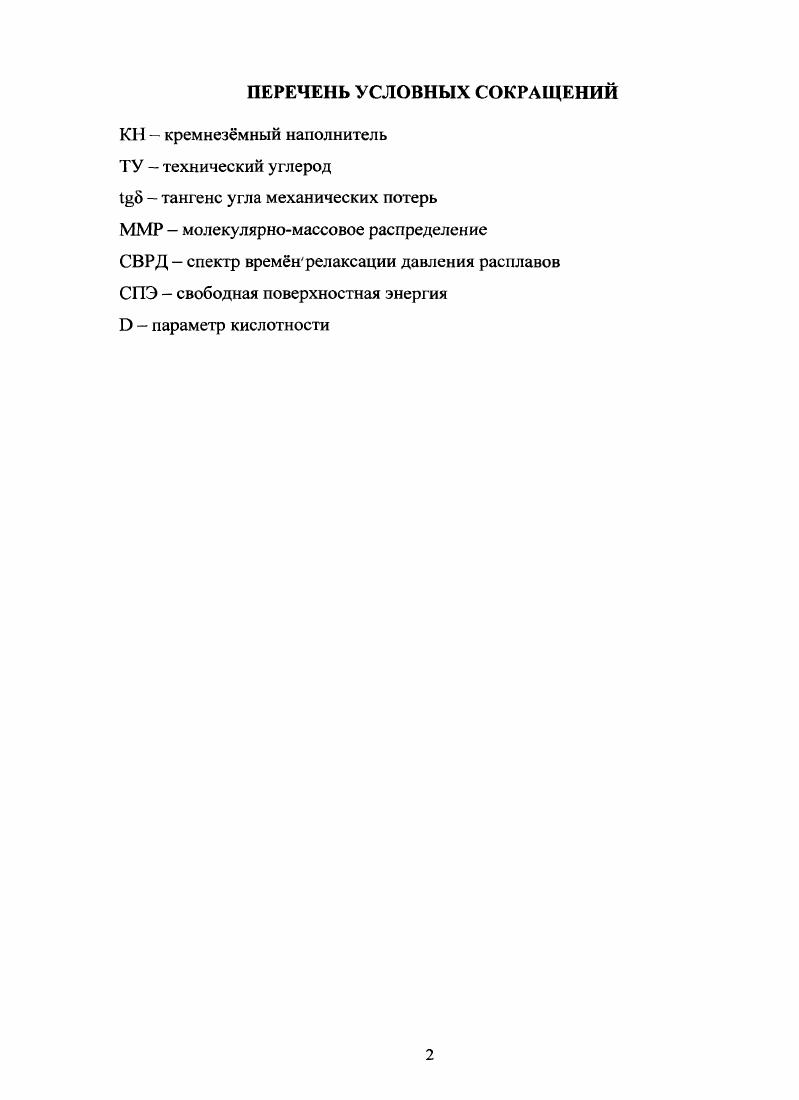 ПЕРЕЧЕНЬ УСЛОВНЫХ СОКРАЩЕНИЙ

КН – кремнезёмный наполнитель

ТУ – технический углерод

tgδ – тангенс угла механических потерь

ММР – молекулярно-массовое распределение

СВРД – спектр времён релаксации давления расплавов

СПЭ – свободная поверхностная энергия

D – параметр кислотности

2